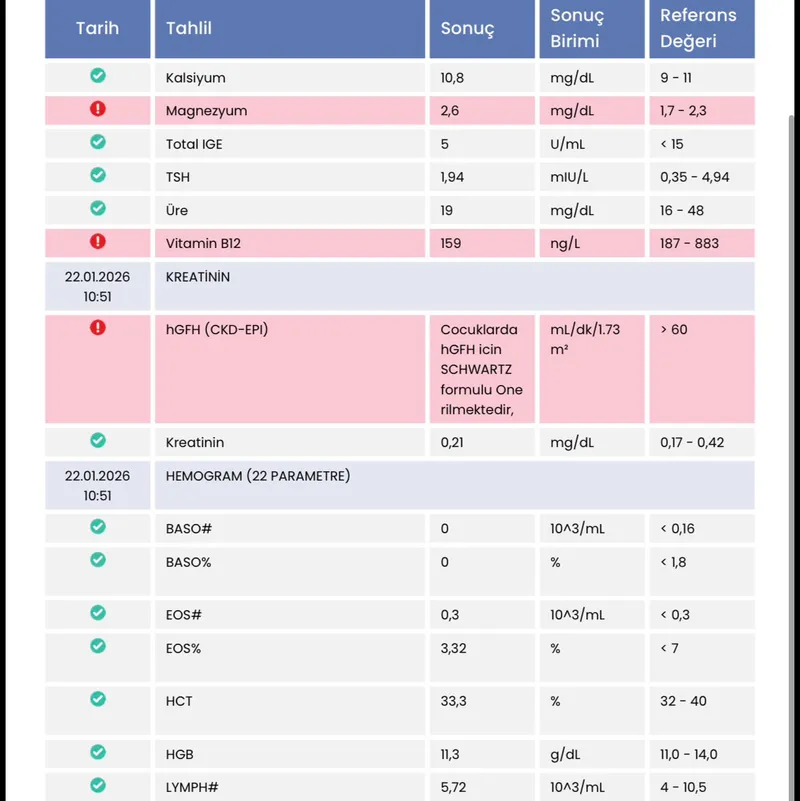 | Tarih | Tahlil | Sonuç | Sonuç Birimi | Referans Değeri |
|---|---|---|---|---|
| | Kalsiyum | 10,8 | mg/dL | 9 - 11 |
| | Magnezyum | 2,6 | mg/dL | 1,7 - 2,3 |
| | Total IGE | 5 | U/mL | < 15 |
| | TSH | 1,94 | mIU/L | 0,35 - 4,94 |
| | Üre | 19 | mg/dL | 16 - 48 |
| | Vitamin B12 | 159 | ng/L | 187 - 883 |
| 22.01.2026 10:51 | KREATİNİN | | | |
| | hGFH (CKD-EPI) | Cocuklarda hGFH icin SCHWARTZ formulu One rilmektedir, | mL/dk/1.73 m² | > 60 |
| | Kreatinin | 0,21 | mg/dL | 0,17 - 0,42 |
| 22.01.2026 10:51 | HEMOGRAM (22 PARAMETRE) | | | |
| | BASO# | 0 | 10^3/mL | < 0,16 |
| | BASO% | 0 | % | < 1,8 |
| | EOS# | 0,3 | 10^3/mL | < 0,3 |
| | EOS% | 3,32 | % | < 7 |
| | HCT | 33,3 | % | 32 - 40 |
| | HGB | 11,3 | g/dL | 11,0 - 14,0 |
| | LYMPH# | 5,72 | 10^3/mL | 4 - 10,5 |